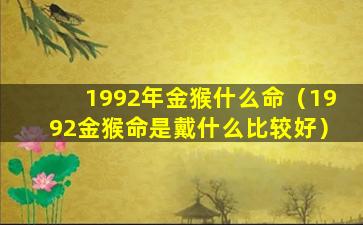 1992年金猴什么命（1992金猴命是戴什么比较好）